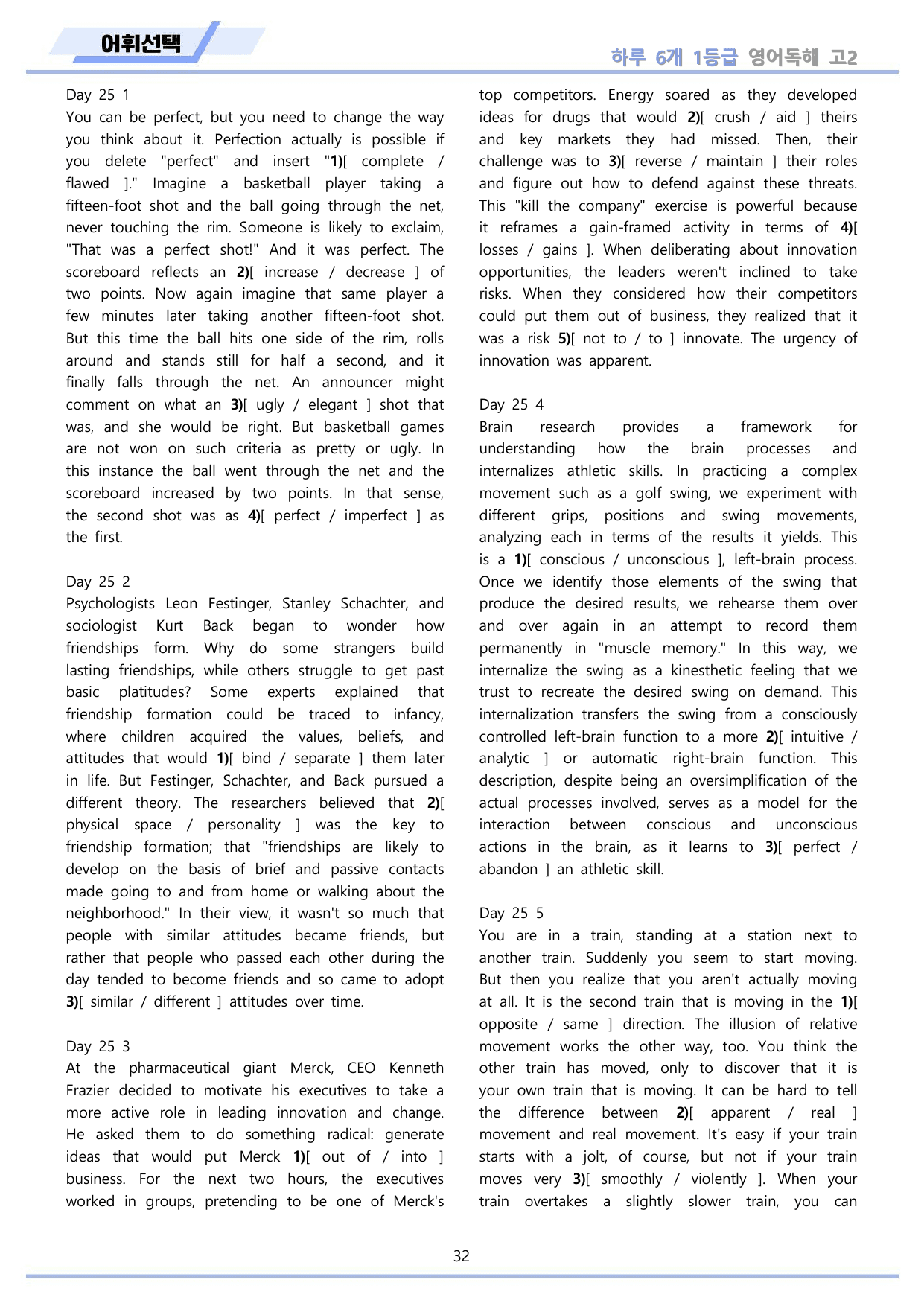 어휘선택

하루 6개 1등급 영어독해 고2

Day 25 1
You can be perfect, but you need to change the way you think about it. Perfection actually is possible if you delete "perfect" and insert "1)[ complete / flawed ]." Imagine a basketball player taking a fifteen-foot shot and the ball going through the net, never touching the rim. Someone is likely to exclaim, "That was a perfect shot!" And it was perfect. The scoreboard reflects an 2)[ increase / decrease ] of two points. Now again imagine that same player a few minutes later taking another fifteen-foot shot. But this time the ball hits one side of the rim, rolls around and stands still for half a second, and it finally falls through the net. An announcer might comment on what an 3)[ ugly / elegant ] shot that was, and she would be right. But basketball games are not won on such criteria as pretty or ugly. In this instance the ball went through the net and the scoreboard increased by two points. In that sense, the second shot was as 4)[ perfect / imperfect ] as the first.

Day 25 2
Psychologists Leon Festinger, Stanley Schachter, and sociologist Kurt Back began to wonder how friendships form. Why do some strangers build lasting friendships, while others struggle to get past basic platitudes? Some experts explained that friendship formation could be traced to infancy, where children acquired the values, beliefs, and attitudes that would 1)[ bind / separate ] them later in life. But Festinger, Schachter, and Back pursued a different theory. The researchers believed that 2)[ physical space / personality ] was the key to friendship formation; that "friendships are likely to develop on the basis of brief and passive contacts made going to and from home or walking about the neighborhood." In their view, it wasn't so much that people with similar attitudes became friends, but rather that people who passed each other during the day tended to become friends and so came to adopt 3)[ similar / different ] attitudes over time.

Day 25 3
At the pharmaceutical giant Merck, CEO Kenneth Frazier decided to motivate his executives to take a more active role in leading innovation and change. He asked them to do something radical: generate ideas that would put Merck 1)[ out of / into ] business. For the next two hours, the executives worked in groups, pretending to be one of Merck's top competitors. Energy soared as they developed ideas for drugs that would 2)[ crush / aid ] theirs and key markets they had missed. Then, their challenge was to 3)[ reverse / maintain ] their roles and figure out how to defend against these threats. This "kill the company" exercise is powerful because it reframes a gain-framed activity in terms of 4)[ losses / gains ]. When deliberating about innovation opportunities, the leaders weren't inclined to take risks. When they considered how their competitors could put them out of business, they realized that it was a risk 5)[ not to / to ] innovate. The urgency of innovation was apparent.

Day 25 4
Brain research provides a framework for understanding how the brain processes and internalizes athletic skills. In practicing a complex movement such as a golf swing, we experiment with different grips, positions and swing movements, analyzing each in terms of the results it yields. This is a 1)[ conscious / unconscious ], left-brain process. Once we identify those elements of the swing that produce the desired results, we rehearse them over and over again in an attempt to record them permanently in "muscle memory." In this way, we internalize the swing as a kinesthetic feeling that we trust to recreate the desired swing on demand. This internalization transfers the swing from a consciously controlled left-brain function to a more 2)[ intuitive / analytic ] or automatic right-brain function. This description, despite being an oversimplification of the actual processes involved, serves as a model for the interaction between conscious and unconscious actions in the brain, as it learns to 3)[ perfect / abandon ] an athletic skill.

Day 25 5
You are in a train, standing at a station next to another train. Suddenly you seem to start moving. But then you realize that you aren't actually moving at all. It is the second train that is moving in the 1)[ opposite / same ] direction. The illusion of relative movement works the other way, too. You think the other train has moved, only to discover that it is your own train that is moving. It can be hard to tell the difference between 2)[ apparent / real ] movement and real movement. It's easy if your train starts with a jolt, of course, but not if your train moves very 3)[ smoothly / violently ]. When your train overtakes a slightly slower train, you can

32